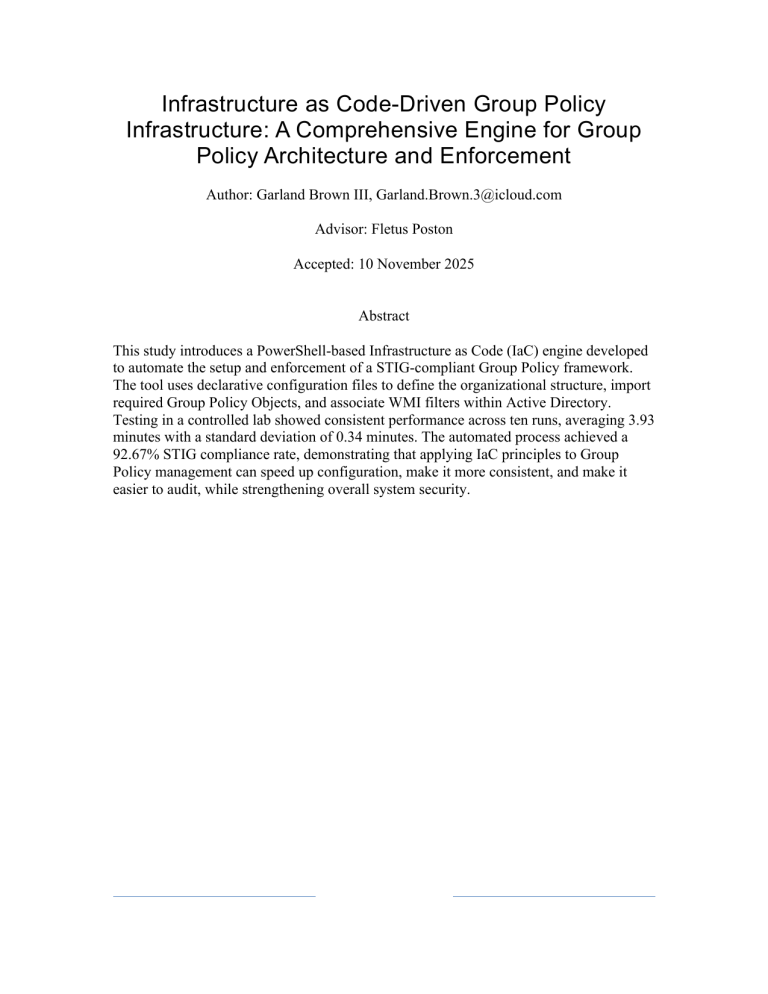 Infrastructure as Code-Driven Group Policy Infrastructure: A Comprehensive Engine for Group Policy Architecture and Enforcement

Author: Garland Brown III, Garland.Brown.3@icloud.com

Advisor: Fletus Poston

Accepted: 10 November 2025

Abstract

This study introduces a PowerShell-based Infrastructure as Code (IaC) engine developed to automate the setup and enforcement of a STIG-compliant Group Policy framework. The tool uses declarative configuration files to define the organizational structure, import required Group Policy Objects, and associate WMI filters within Active Directory. Testing in a controlled lab showed consistent performance across ten runs, averaging 3.93 minutes with a standard deviation of 0.34 minutes. The automated process achieved a 92.67% STIG compliance rate, demonstrating that applying IaC principles to Group Policy management can speed up configuration, make it more consistent, and make it easier to audit, while strengthening overall system security.